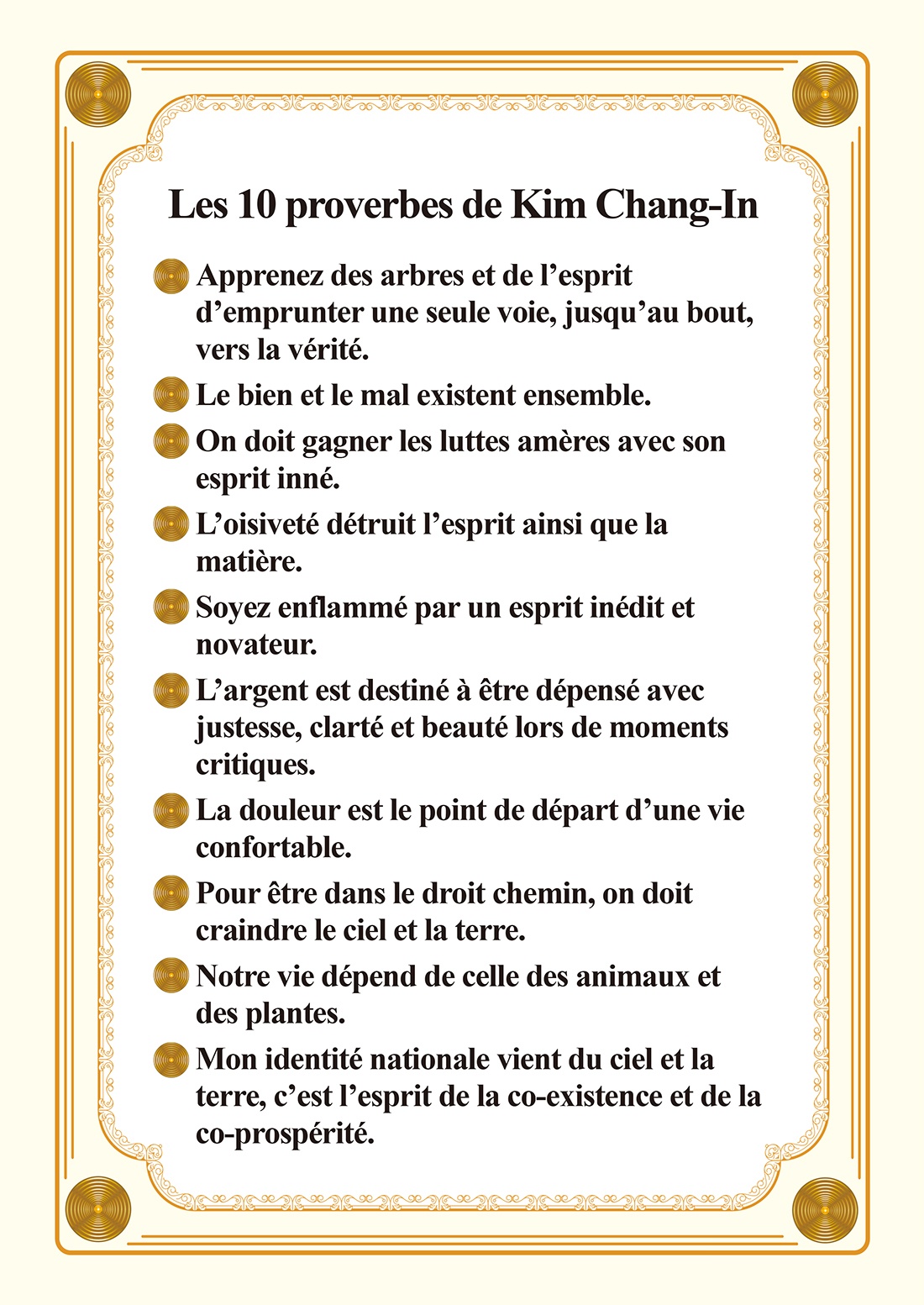 Les 10 proverbes de Kim Chang-In

Apprenez des arbres et de l’esprit d’emprunter une seule voie, jusqu’au bout, vers la vérité.

Le bien et le mal existent ensemble.

On doit gagner les luttes amères avec son esprit inné.

L’oisiveté détruit l’esprit ainsi que la matière.

Soyez enflammé par un esprit inédit et novateur.

L’argent est destiné à être dépensé avec justesse, clarté et beauté lors de moments critiques.

La douleur est le point de départ d’une vie confortable.

Pour être dans le droit chemin, on doit craindre le ciel et la terre.

Notre vie dépend de celle des animaux et des plantes.

Mon identité nationale vient du ciel et la terre, c’est l’esprit de la co-existence et de la co-prospérité.